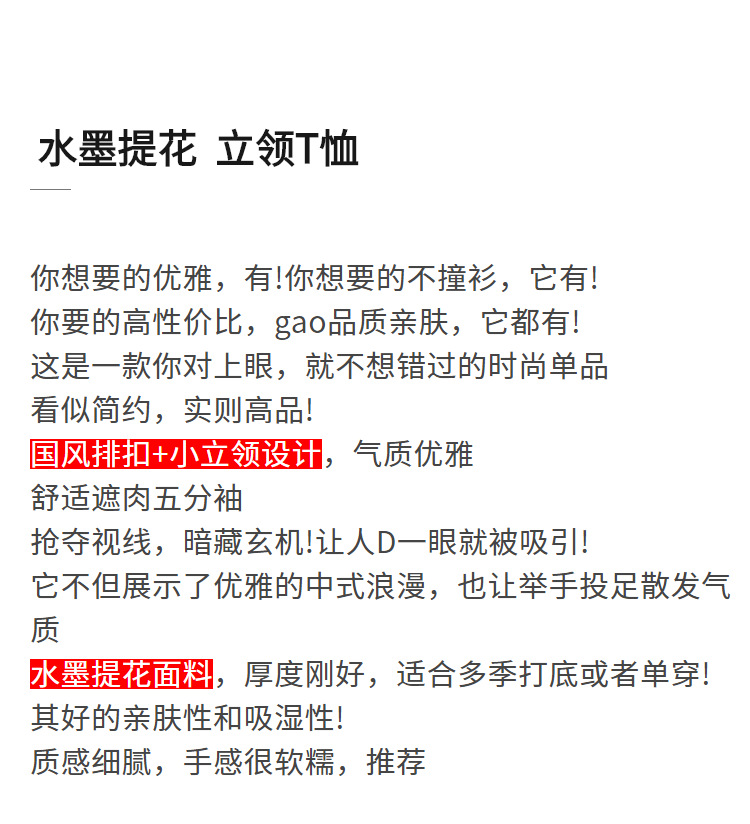 水墨提花 立领T恤

你想要的优雅，有!你想要的不撞衫，它有!
你要的高性价比，gao品质亲肤，它都有!
这是一款你对上眼，就不想错过的时尚单品
看似简约，实则高品!
国风排扣+小立领设计，气质优雅
舒适遮肉五分袖
抢夺视线，暗藏玄机!让人D一眼就被吸引!
它不但展示了优雅的中式浪漫，也让举手投足散发气质
水墨提花面料，厚度刚好，适合多季打底或者单穿!
其好的亲肤性和吸湿性!
质感细腻，手感很软糯，推荐